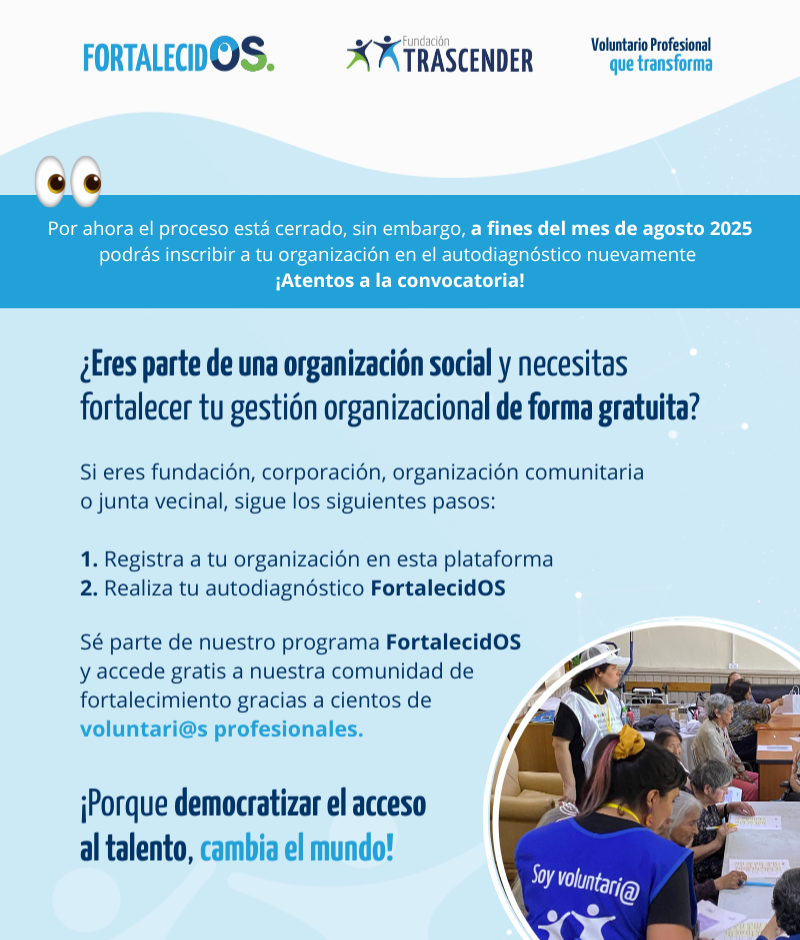 FORTALECIDOS.

Fundación TRASCENDER

Voluntario Profesional que transforma

Por ahora el proceso está cerrado, sin embargo, a fines del mes de agosto 2025 podrás inscribir a tu organización en el autodiagnóstico nuevamente ¡Atentos a la convocatoria!

¿Eres parte de una organización social y necesitas fortalecer tu gestión organizacional de forma gratuita?

Si eres fundación, corporación, organización comunitaria o junta vecinal, sigue los siguientes pasos:

1. Registra a tu organización en esta plataforma
2. Realiza tu autodiagnóstico FortalecidOS

Sé parte de nuestro programa FortalecidOS y accede gratis a nuestra comunidad de fortalecimiento gracias a cientos de voluntari@s profesionales.

¡Porque democratizar el acceso al talento, cambia el mundo!

Soy voluntari@